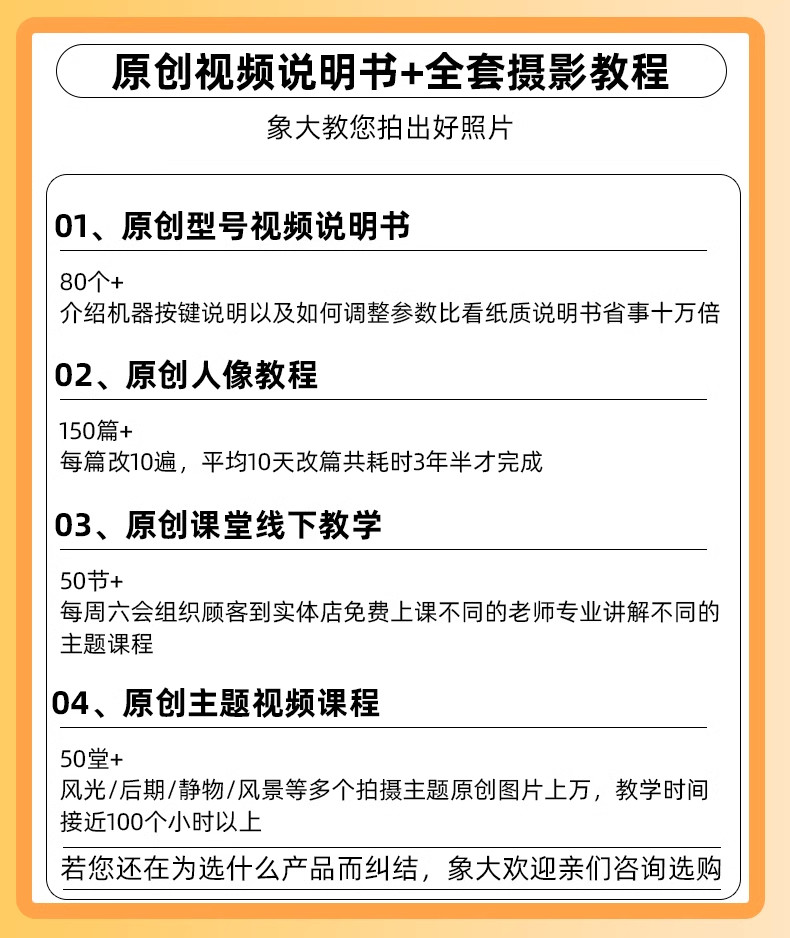 原创视频说明书+全套摄影教程

象大教您拍出好照片

01、原创型号视频说明书

80个+
介绍机器按键说明以及如何调整参数比看纸质说明书省事十万倍

02、原创人像教程

150篇+
每篇改10遍，平均10天改篇共耗时3年半才完成

03、原创课堂线下教学

50节+
每周六会组织顾客到实体店免费上课不同的老师专业讲解不同的主题课程

04、原创主题视频课程

50堂+
风光/后期/静物/风景等多个拍摄主题原创图片上万，教学时间接近100个小时以上

若您还在为选什么产品而纠结，象大欢迎亲们咨询选购